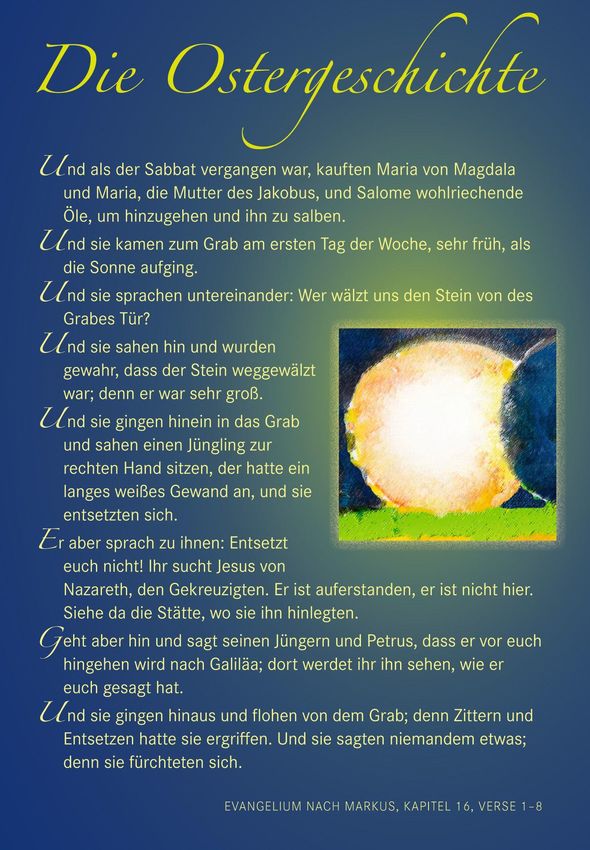 Die Ostergeschichte

Und als der Sabbat vergangen war, kauften Maria von Magdala und Maria, die Mutter des Jakobus, und Salome wohlriechende Öle, um hinzugehen und ihn zu salben.

Und sie kamen zum Grab am ersten Tag der Woche, sehr früh, als die Sonne aufging.

Und sie sprachen untereinander: Wer wälzt uns den Stein von des Grabes Tür?

Und sie sahen hin und wurden gewahr, dass der Stein weggewälzt war; denn er war sehr groß.

Und sie gingen hinein in das Grab und sahen einen Jüngling zur rechten Hand sitzen, der hatte ein langes weißes Gewand an, und sie entsetzten sich.

Er aber sprach zu ihnen: Entsetzt euch nicht! Ihr sucht Jesus von Nazareth, den Gekreuzigten. Er ist auferstanden, er ist nicht hier. Siehe da die Stätte, wo sie ihn hinlegten.

Geht aber hin und sagt seinen Jüngern und Petrus, dass er vor euch hingehen wird nach Galiläa; dort werdet ihr ihn sehen, wie er euch gesagt hat.

Und sie gingen hinaus und flohen von dem Grab; denn Zittern und Entsetzen hatte sie ergriffen. Und sie sagten niemandem etwas; denn sie fürchteten sich.

EVANGELIUM NACH MARKUS, KAPITEL 16, VERSE 1–8